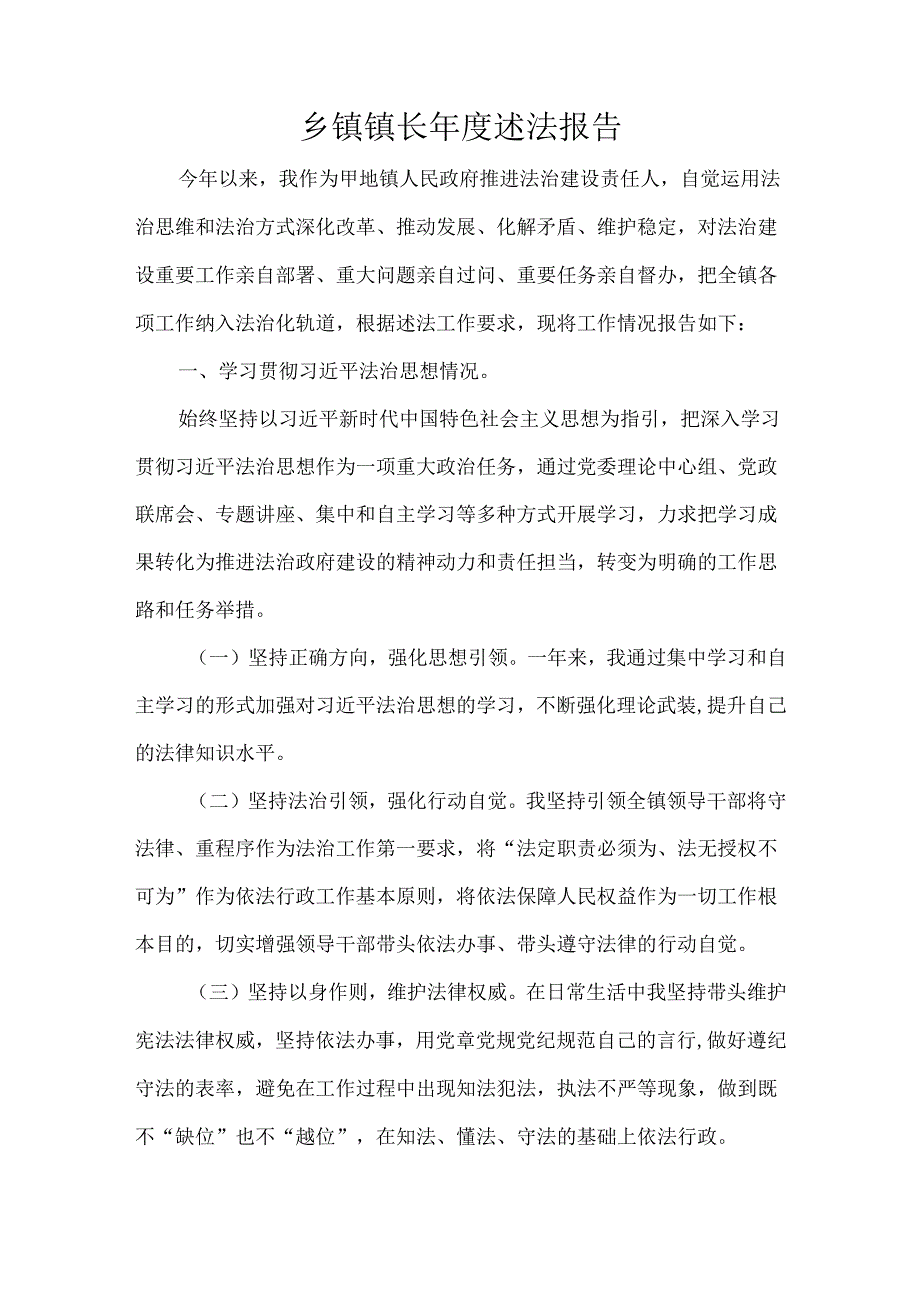 乡镇镇长年度述法报告

今年以来，我作为甲地镇人民政府推进法治建设责任人，自觉运用法治思维和法治方式深化改革、推动发展、化解矛盾、维护稳定，对法治建设重要工作亲自部署、重大问题亲自过问、重要任务亲自督办，把全镇各项工作纳入法治化轨道，根据述法工作要求，现将工作情况报告如下：

一、学习贯彻习近平法治思想情况。

始终坚持以习近平新时代中国特色社会主义思想为指引，把深入学习贯彻习近平法治思想作为一项重大政治任务，通过党委理论中心组、党政联席会、专题讲座、集中和自主学习等多种方式开展学习，力求把学习成果转化为推进法治政府建设的精神动力和责任担当，转变为明确的工作思路和任务举措。

（一）坚持正确方向，强化思想引领。一年来，我通过集中学习和自主学习的形式加强对习近平法治思想的学习，不断强化理论武装,提升自己的法律知识水平。

（二）坚持法治引领，强化行动自觉。我坚持引领全镇领导干部将守法律、重程序作为法治工作第一要求，将“法定职责必须为、法无授权不可为”作为依法行政工作基本原则，将依法保障人民权益作为一切工作根本目的，切实增强领导干部带头依法办事、带头遵守法律的行动自觉。

（三）坚持以身作则，维护法律权威。在日常生活中我坚持带头维护宪法法律权威，坚持依法办事，用党章党规党纪规范自己的言行,做好遵纪守法的表率，避免在工作过程中出现知法犯法，执法不严等现象，做到既不“缺位”也不“越位”，在知法、懂法、守法的基础上依法行政。